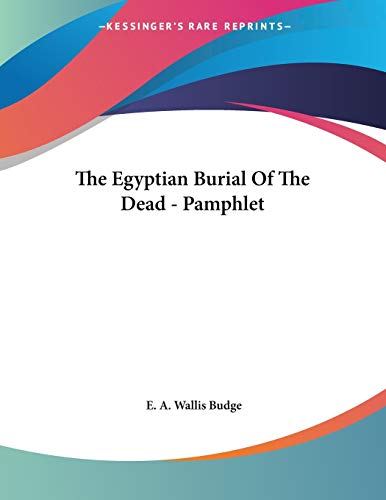 —KESSINGER'S RARE REPRINTS—

The Egyptian Burial Of The Dead - Pamphlet

E. A. Wallis Budge